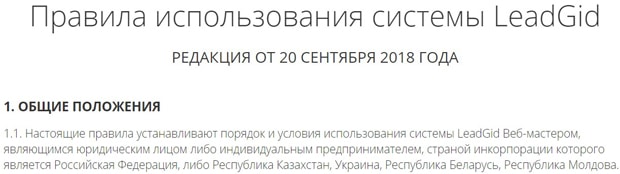 Правила использования системы LeadGid

РЕДАКЦИЯ ОТ 20 СЕНТЯБРЯ 2018 ГОДА

1. ОБЩИЕ ПОЛОЖЕНИЯ

1.1. Настоящие правила устанавливают порядок и условия использования системы LeadGid Веб-мастером, являющимся юридическим лицом либо индивидуальным предпринимателем, страной инкорпорации которого является Российская Федерация, либо Республика Казахстан, Украина, Республика Беларусь, Республика Молдова.